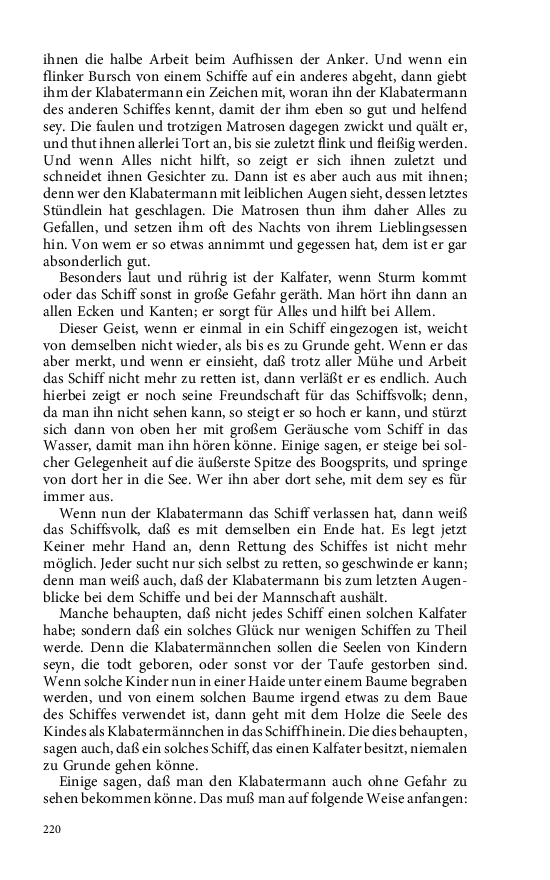 ihnen die halbe Arbeit beim Aufhissen der Anker. Und wenn ein flinker Bursch von einem Schiffe auf ein anderes abgeht, dann giebt ihm der Klabatermann ein Zeichen mit, woran ihn der Klabatermann des anderen Schiffes kennt, damit der ihm eben so gut und helfend sey. Die faulen und trotzigen Matrosen dagegen zwickt und quält er, und thut ihnen allerlei Tort an, bis sie zuletzt flink und fleißig werden. Und wenn Alles nicht hilft, so zeigt er sich ihnen zuletzt und schneidet ihnen Gesichter zu. Dann ist es aber auch aus mit ihnen; denn wer den Klabatermann mit leiblichen Augen sieht, dessen letztes Stündlein hat geschlagen. Die Matrosen thun ihm daher Alles zu Gefallen, und setzen ihm oft des Nachts von ihrem Lieblingsessen hin. Von wem er so etwas annimmt und gegessen hat, dem ist er gar absonderlich gut.

Besonders laut und rührig ist der Kalfater, wenn Sturm kommt oder das Schiff sonst in große Gefahr geräth. Man hört ihn dann an allen Ecken und Kanten; er sorgt für Alles und hilft bei Allem.

Dieser Geist, wenn er einmal in ein Schiff eingezogen ist, weicht von demselben nicht wieder, als bis es zu Grunde geht. Wenn er das aber merkt, und wenn er einsieht, daß trotz aller Mühe und Arbeit das Schiff nicht mehr zu retten ist, dann verläßt er es endlich. Auch hierbei zeigt er noch seine Freundschaft für das Schiffsvolk; denn, da man ihn nicht sehen kann, so steigt er so hoch er kann, und stürzt sich dann von oben her mit großem Geräusche vom Schiff in das Wasser, damit man ihn hören könne. Einige sagen, er steige bei solcher Gelegenheit auf die äußerste Spitze des Boogsprits, und springe von dort her in die See. Wer ihn aber dort sehe, mit dem sey es für immer aus.

Wenn nun der Klabatermann das Schiff verlassen hat, dann weiß das Schiffsvolk, daß es mit demselben ein Ende hat. Es legt jetzt Keiner mehr Hand an, denn Rettung des Schiffes ist nicht mehr möglich. Jeder sucht nur sich selbst zu retten, so geschwinde er kann; denn man weiß auch, daß der Klabatermann bis zum letzten Augenblicke bei dem Schiffe und bei der Mannschaft aushält.

Manche behaupten, daß nicht jedes Schiff einen solchen Kalfater habe; sondern daß ein solches Glück nur wenigen Schiffen zu Theil werde. Denn die Klabatermännchen sollen die Seelen von Kindern seyn, die todt geboren, oder sonst vor der Taufe gestorben sind. Wenn solche Kinder nun in einer Haide unter einem Baume begraben werden, und von einem solchen Baume irgend etwas zu dem Baue des Schiffes verwendet ist, dann geht mit dem Holze die Seele des Kindes als Klabatermännchen in das Schiff hinein. Die dies behaupten, sagen auch, daß ein solches Schiff, das einen Kalfater besitzt, niemalen zu Grunde gehen könne.

Einige sagen, daß man den Klabatermann auch ohne Gefahr zu sehen bekommen könne. Das muß man auf folgende Weise anfangen:

220